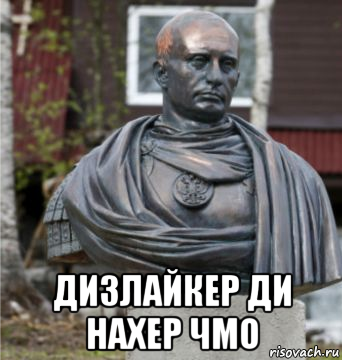 ДИЗЛАЙКЕР ДИ НАХЕР ЧМО

risovach.ru